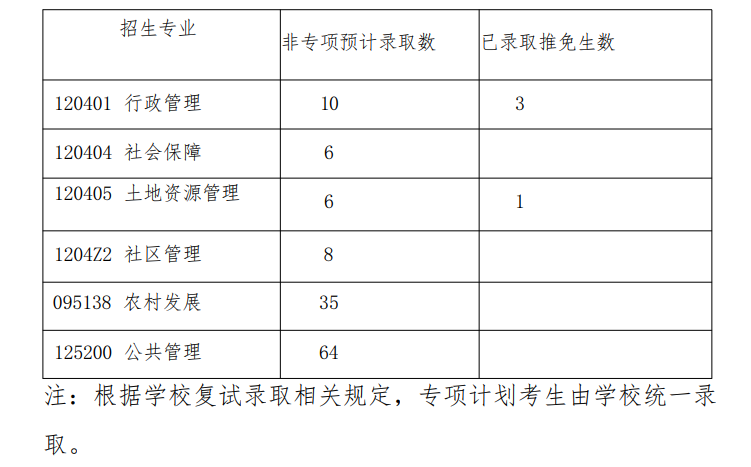 | 招生专业 | 非专项预计录取数 | 已录取推免生数 |
|---|---|---|
| 120401 行政管理 | 10 | 3 |
| 120404 社会保障 | 6 | |
| 120405 土地资源管理 | 6 | 1 |
| 1204Z2 社区管理 | 8 | |
| 095138 农村发展 | 35 | |
| 125200 公共管理 | 64 | |

注：根据学校复试录取相关规定，专项计划考生由学校统一录取。